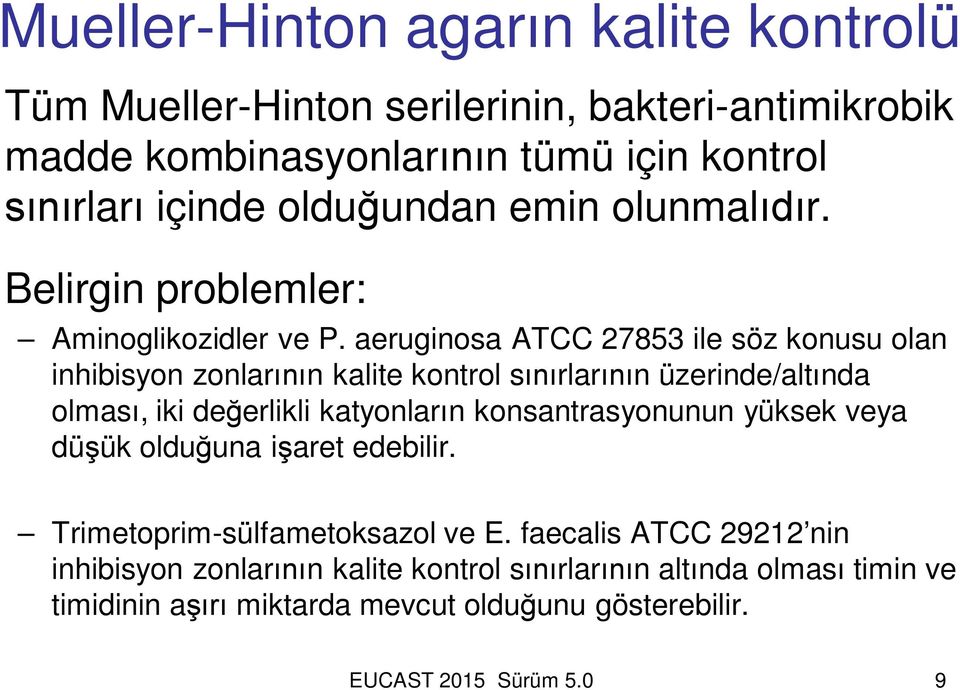 Mueller-Hinton agarın kalite kontrolü

Tüm Mueller-Hinton serilerinin, bakteri-antimikrobik madde kombinasyonlarının tümü için kontrol sınırları içinde olduğundan emin olunmalıdır.

Belirgin problemler:

– Aminoglikozidler ve P. aeruginosa ATCC 27853 ile söz konusu olan inhibisyon zonlarının kalite kontrol sınırlarının üzerinde/altında olması, iki değerlikli katyonların konsantrasyonunun yüksek veya düşük olduğuna işaret edebilir.

– Trimetoprim-sülfametoksazol ve E. faecalis ATCC 29212’nin inhibisyon zonlarının kalite kontrol sınırlarının altında olması timin ve timidinin aşırı miktarda mevcut olduğunu gösterebilir.

EUCAST 2015 Sürüm 5.0

9